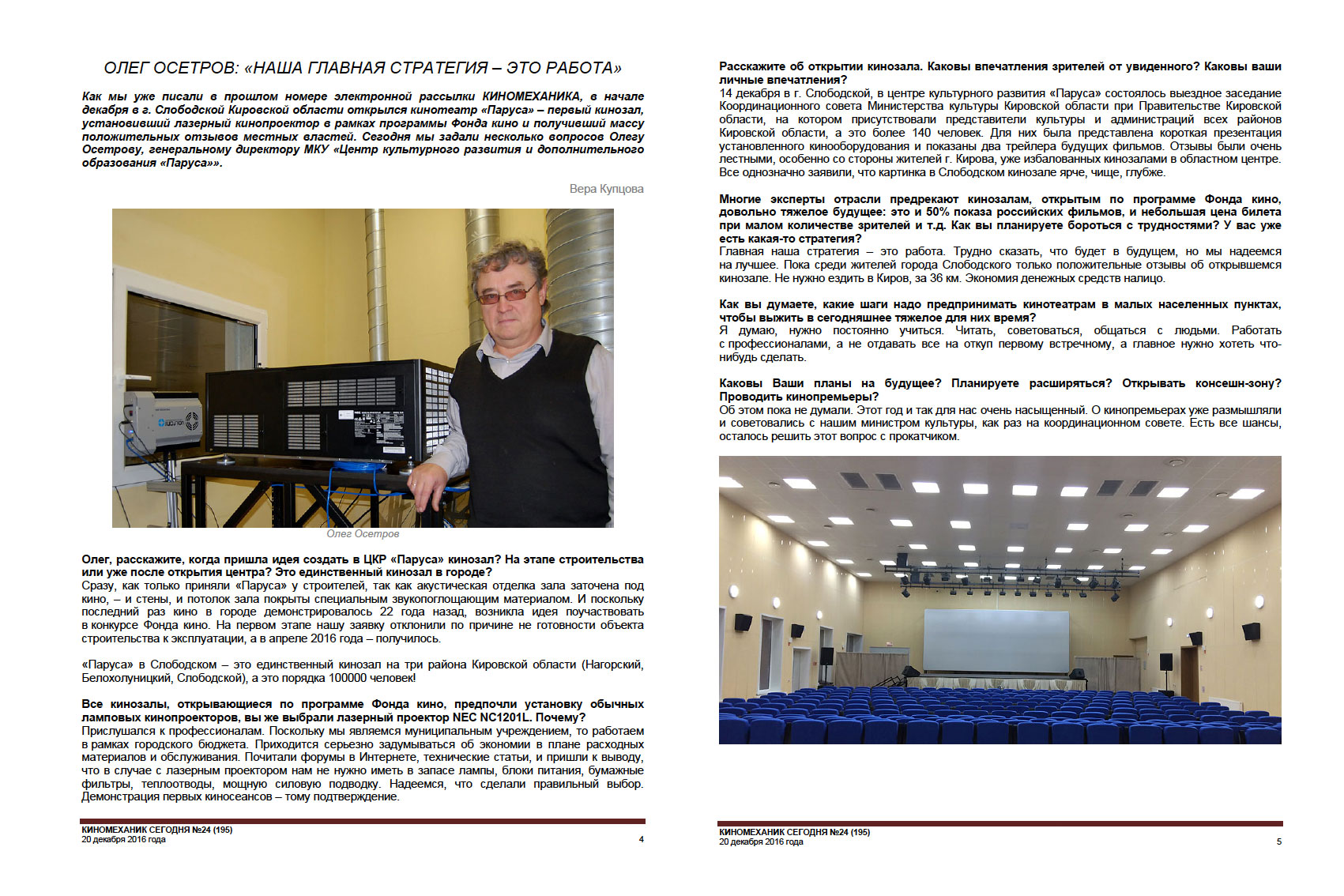 ОЛЕГ ОСЕТРОВ: «НАША ГЛАВНАЯ СТРАТЕГИЯ – ЭТО РАБОТА»

Как мы уже писали в прошлом номере электронной рассылки КИНОМЕХАНИКА, в начале декабря в г. Слободской Кировской области открылся кинотеатр «Паруса» – первый кинозал, установивший лазерный кинопроектор в рамках программы Фонда кино и получивший массу положительных отзывов местных властей. Сегодня мы задали несколько вопросов Олегу Осетрову, генеральному директору МКУ «Центр культурного развития и дополнительного образования «Паруса»».

Вера Купцова

Олег Осетров

Олег, расскажите, когда пришла идея создать в ЦКР «Паруса» кинозал? На этапе строительства или уже после открытия центра? Это единственный кинозал в городе?
Сразу, как только приняли «Паруса» у строителей, так как акустическая отделка зала заточена под кино, – и стены, и потолок зала покрыты специальным звукопоглощающим материалом. И поскольку последний раз кино в городе демонстрировалось 22 года назад, возникла идея поучаствовать в конкурсе Фонда кино. На первом этапе нашу заявку отклонили по причине не готовности объекта строительства к эксплуатации, а в апреле 2016 года – получилось.

«Паруса» в Слободском – это единственный кинозал на три района Кировской области (Нагорский, Белохолуницкий, Слободской), а это порядка 100000 человек!

Все кинозалы, открывающиеся по программе Фонда кино, предпочли установку обычных ламповых кинопроекторов, вы же выбрали лазерный проектор NEC NC1201L. Почему?
Прислушался к профессионалам. Поскольку мы являемся муниципальным учреждением, то работаем в рамках городского бюджета. Приходится серьезно задумываться об экономии в плане расходных материалов и обслуживания. Почитали форумы в Интернете, технические статьи, и пришли к выводу, что в случае с лазерным проектором нам не нужно иметь в запасе лампы, блоки питания, бумажные фильтры, теплоотводы, мощную силовую подводку. Надеемся, что сделали правильный выбор. Демонстрация первых киносеансов – тому подтверждение.

КИНОМЕХАНИК СЕГОДНЯ №24 (195)
20 декабря 2016 года
4

Расскажите об открытии кинозала. Каковы впечатления зрителей от увиденного? Каковы ваши личные впечатления?
14 декабря в г. Слободской, в центре культурного развития «Паруса» состоялось выездное заседание Координационного совета Министерства культуры Кировской области при Правительстве Кировской области, на котором присутствовали представители культуры и администраций всех районов Кировской области, а это более 140 человек. Для них была представлена короткая презентация установленного кинооборудования и показаны два трейлера будущих фильмов. Отзывы были очень лестными, особенно со стороны жителей г. Кирова, уже избалованных кинозалами в областном центре. Все однозначно заявили, что картинка в Слободском кинозале ярче, чище, глубже.

Многие эксперты отрасли предрекают кинозалам, открытым по программе Фонда кино, довольно тяжелое будущее: это и 50% показа российских фильмов, и небольшая цена билета при малом количестве зрителей и т.д. Как вы планируете бороться с трудностями? У вас уже есть какая-то стратегия?
Главная наша стратегия – это работа. Трудно сказать, что будет в будущем, но мы надеемся на лучшее. Пока среди жителей города Слободского только положительные отзывы об открывшемся кинозале. Не нужно ездить в Киров, за 36 км. Экономия денежных средств налицо.

Как вы думаете, какие шаги надо предпринимать кинотеатрам в малых населенных пунктах, чтобы выжить в сегодняшнее тяжелое для них время?
Я думаю, нужно постоянно учиться. Читать, советоваться, общаться с людьми. Работать с профессионалами, а не отдавать все на откуп первому встречному, а главное нужно хотеть что-нибудь сделать.

Каковы Ваши планы на будущее? Планируете расширяться? Открывать консешн-зону? Проводить кинопремьеры?
Об этом пока не думали. Этот год и так для нас очень насыщенный. О кинопремьерах уже размышляли и советовались с нашим министром культуры, как раз на координационном совете. Есть все шансы, осталось решить этот вопрос с прокатчиком.

КИНОМЕХАНИК СЕГОДНЯ №24 (195)
20 декабря 2016 года
5